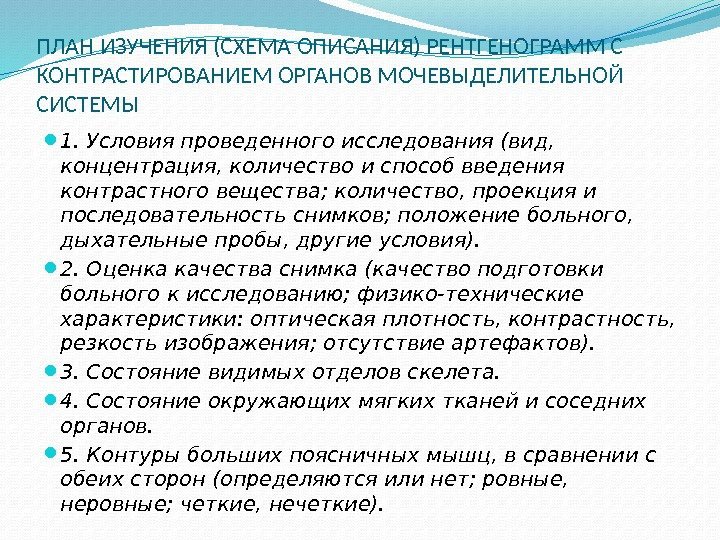 ПЛАН ИЗУЧЕНИЯ (СХЕМА ОПИСАНИЯ) РЕНТГЕНОГРАММ С КОНТРАСТИРОВАНИЕМ ОРГАНОВ МОЧЕВЫДЕЛИТЕЛЬНОЙ СИСТЕМЫ

1. Условия проведенного исследования (вид, концентрация, количество и способ введения контрастного вещества; количество, проекция и последовательность снимков; положение больного, дыхательные пробы, другие условия).

2. Оценка качества снимка (качество подготовки больного к исследованию; физико-технические характеристики: оптическая плотность, контрастность, резкость изображения; отсутствие артефактов).

3. Состояние видимых отделов скелета.

4. Состояние окружающих мягких тканей и соседних органов.

5. Контуры больших поясничных мышц, в сравнении с обеих сторон (определяются или нет; ровные, неровные; четкие, нечеткие).